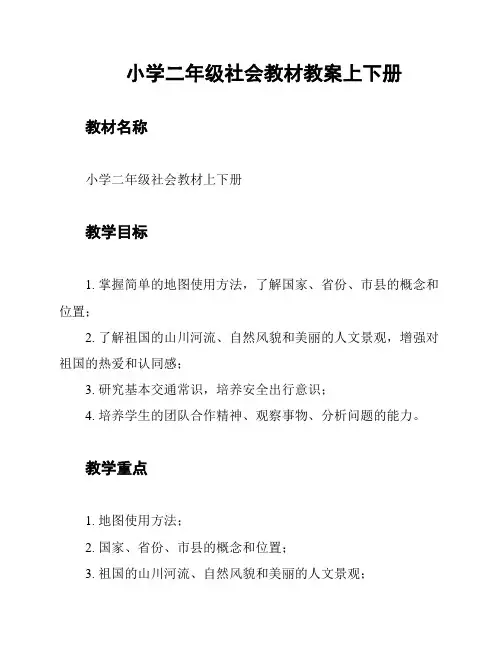 小学二年级社会教材教案上下册

教材名称

小学二年级社会教材上下册

教学目标

1. 掌握简单的地图使用方法，了解国家、省份、市县的概念和位置；

2. 了解祖国的山川河流、自然风貌和美丽的人文景观，增强对祖国的热爱和认同感；

3. 研究基本交通常识，培养安全出行意识；

4. 培养学生的团队合作精神、观察事物、分析问题的能力。

教学重点

1. 地图使用方法；

2. 国家、省份、市县的概念和位置；

3. 祖国的山川河流、自然风貌和美丽的人文景观；